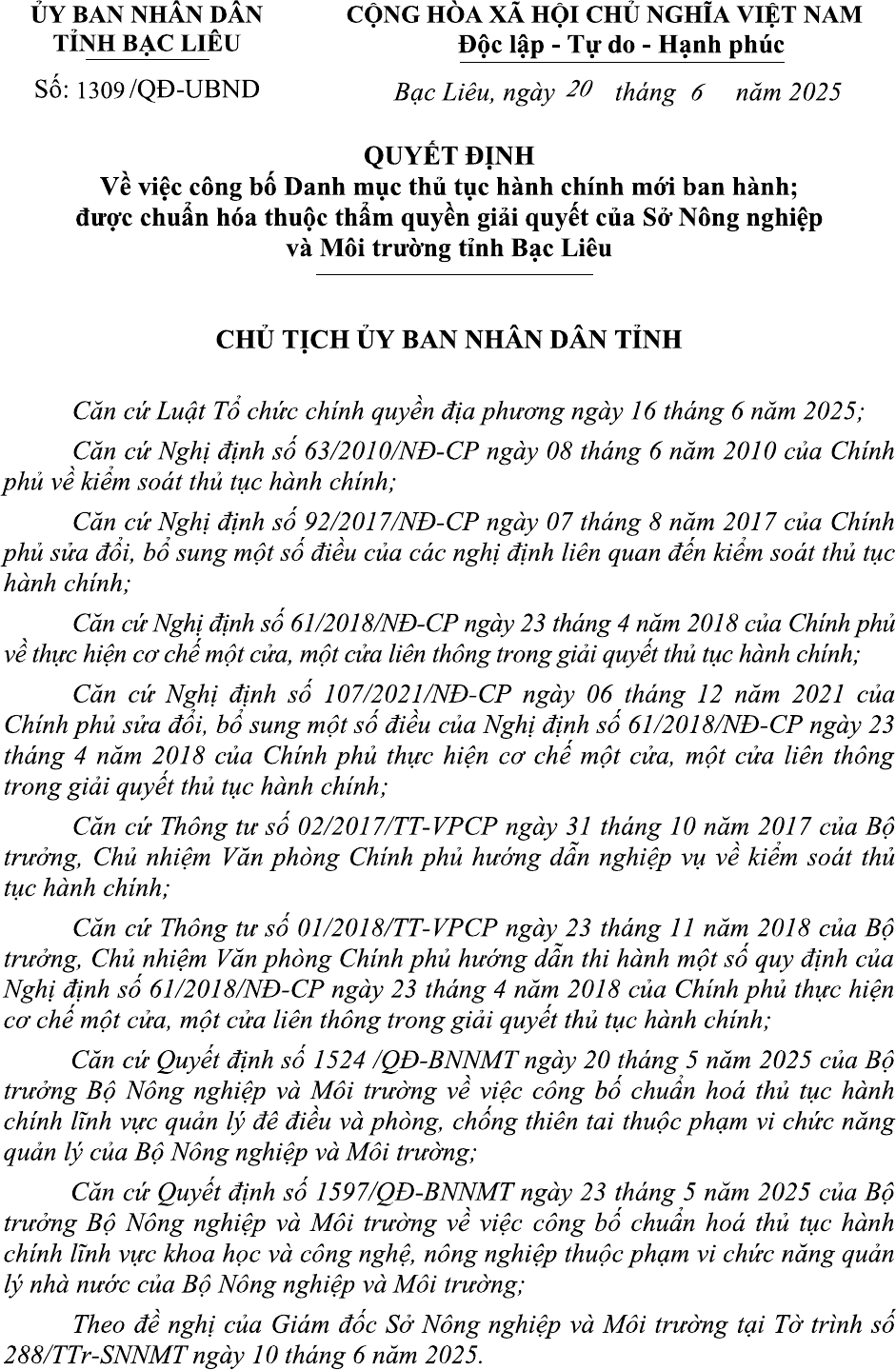 ỦY BAN NHÂN DÂN
TỈNH BẠC LIÊU

Số: 1309 /QĐ-UBND

CỘNG HÒA XÃ HỘI CHỦ NGHĨA VIỆT NAM
Độc lập - Tự do - Hạnh phúc

Bạc Liêu, ngày 20 tháng 6 năm 2025

QUYẾT ĐỊNH
Về việc công bố Danh mục thủ tục hành chính mới ban hành; được chuẩn hóa thuộc thẩm quyền giải quyết của Sở Nông nghiệp và Môi trường tỉnh Bạc Liêu

CHỦ TỊCH ỦY BAN NHÂN DÂN TỈNH

Căn cứ Luật Tổ chức chính quyền địa phương ngày 16 tháng 6 năm 2025;

Căn cứ Nghị định số 63/2010/NĐ-CP ngày 08 tháng 6 năm 2010 của Chính phủ về kiểm soát thủ tục hành chính;

Căn cứ Nghị định số 92/2017/NĐ-CP ngày 07 tháng 8 năm 2017 của Chính phủ sửa đổi, bổ sung một số điều của các nghị định liên quan đến kiểm soát thủ tục hành chính;

Căn cứ Nghị định số 61/2018/NĐ-CP ngày 23 tháng 4 năm 2018 của Chính phủ về thực hiện cơ chế một cửa, một cửa liên thông trong giải quyết thủ tục hành chính;

Căn cứ Nghị định số 107/2021/NĐ-CP ngày 06 tháng 12 năm 2021 của Chính phủ sửa đổi, bổ sung một số điều của Nghị định số 61/2018/NĐ-CP ngày 23 tháng 4 năm 2018 của Chính phủ thực hiện cơ chế một cửa, một cửa liên thông trong giải quyết thủ tục hành chính;

Căn cứ Thông tư số 02/2017/TT-VPCP ngày 31 tháng 10 năm 2017 của Bộ trưởng, Chủ nhiệm Văn phòng Chính phủ hướng dẫn nghiệp vụ về kiểm soát thủ tục hành chính;

Căn cứ Thông tư số 01/2018/TT-VPCP ngày 23 tháng 11 năm 2018 của Bộ trưởng, Chủ nhiệm Văn phòng Chính phủ hướng dẫn thi hành một số quy định của Nghị định số 61/2018/NĐ-CP ngày 23 tháng 4 năm 2018 của Chính phủ thực hiện cơ chế một cửa, một cửa liên thông trong giải quyết thủ tục hành chính;

Căn cứ Quyết định số 1524 /QĐ-BNNMT ngày 20 tháng 5 năm 2025 của Bộ trưởng Bộ Nông nghiệp và Môi trường về việc công bố chuẩn hoá thủ tục hành chính lĩnh vực quản lý đê điều và phòng, chống thiên tai thuộc phạm vi chức năng quản lý của Bộ Nông nghiệp và Môi trường;

Căn cứ Quyết định số 1597/QĐ-BNNMT ngày 23 tháng 5 năm 2025 của Bộ trưởng Bộ Nông nghiệp và Môi trường về việc công bố chuẩn hoá thủ tục hành chính lĩnh vực khoa học và công nghệ, nông nghiệp thuộc phạm vi chức năng quản lý nhà nước của Bộ Nông nghiệp và Môi trường;

Theo đề nghị của Giám đốc Sở Nông nghiệp và Môi trường tại Tờ trình số 288/TTr-SNNMT ngày 10 tháng 6 năm 2025.